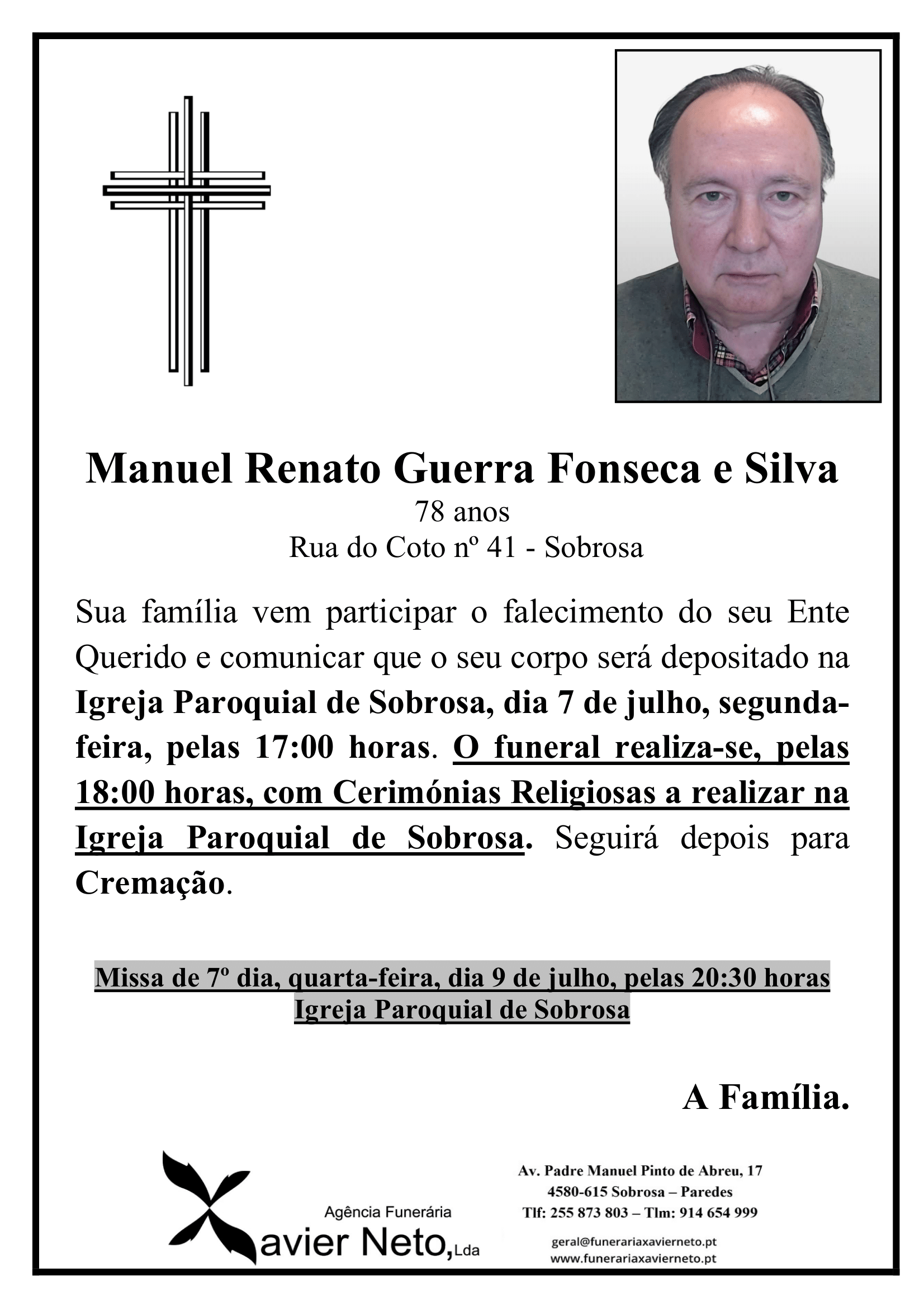 Manuel Renato Guerra Fonseca e Silva
78 anos
Rua do Coto nº 41 - Sobrosa

Sua família vem participar o falecimento do seu Ente Querido e comunicar que o seu corpo será depositado na Igreja Paroquial de Sobrosa, dia 7 de julho, segunda-feira, pelas 17:00 horas. O funeral realiza-se, pelas 18:00 horas, com Cerimónias Religiosas a realizar na Igreja Paroquial de Sobrosa. Seguirá depois para Cremação.

Missa de 7º dia, quarta-feira, dia 9 de julho, pelas 20:30 horas
Igreja Paroquial de Sobrosa

A Família.

Agência Funerária
Xavier Neto, Lda

Av. Padre Manuel Pinto de Abreu, 17
4580-615 Sobrosa – Paredes
Tlf: 255 873 803 – Tlm: 914 654 999

geral@funerariaxavierneto.pt
www.funerariaxavierneto.pt